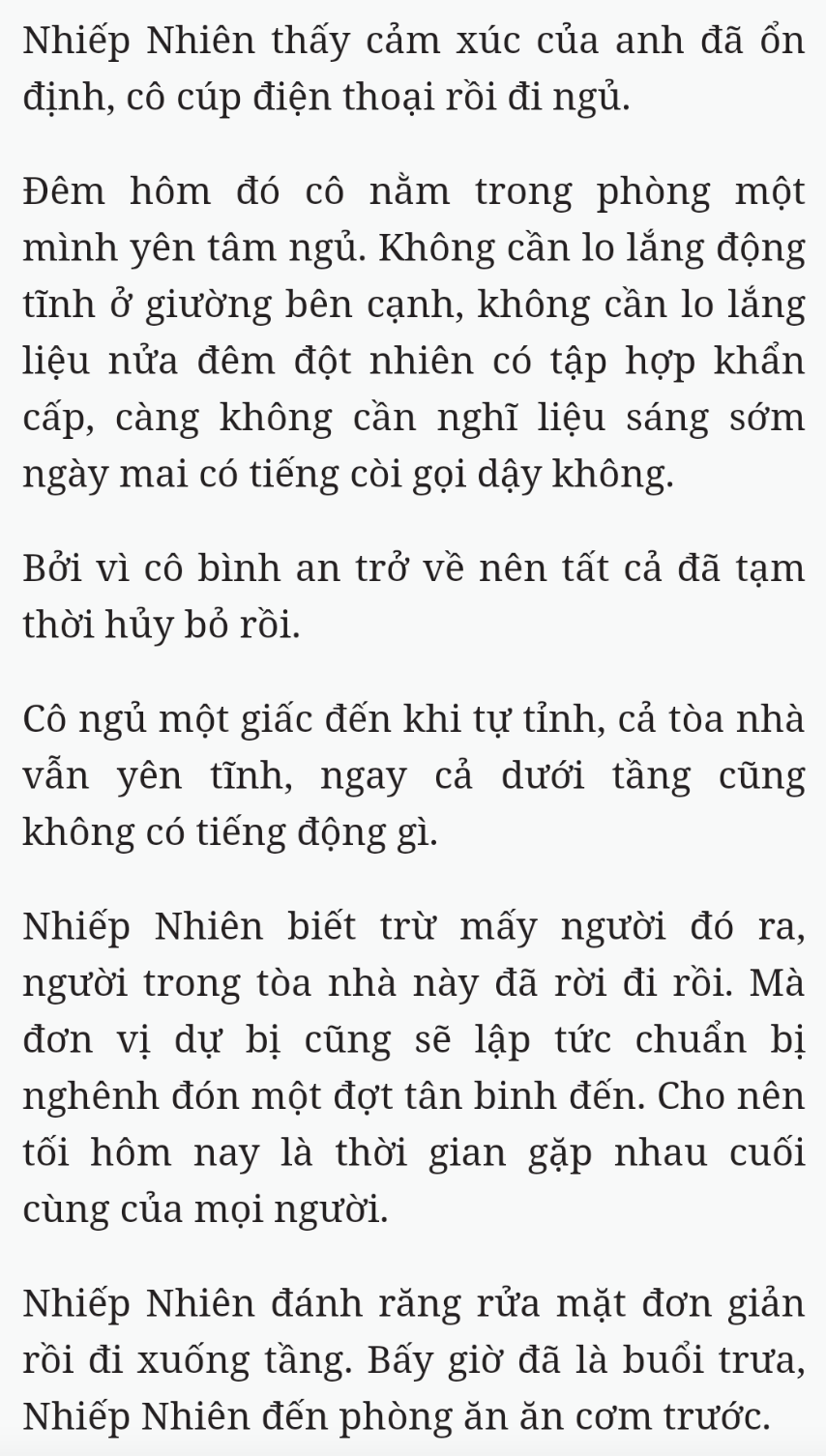 Nhiếp Nhiên thấy cảm xúc của anh đã ổn định, cô cúp điện thoại rồi đi ngủ.

Đêm hôm đó cô nằm trong phòng một mình yên tâm ngủ. Không cần lo lắng động tĩnh ở giường bên cạnh, không cần lo lắng liệu nửa đêm đột nhiên có tập hợp khẩn cấp, càng không cần nghĩ liệu sáng sớm ngày mai có tiếng còi gọi dậy không.

Bởi vì cô bình an trở về nên tất cả đã tạm thời hủy bỏ rồi.

Cô ngủ một giấc đến khi tự tỉnh, cả tòa nhà vẫn yên tĩnh, ngay cả dưới tầng cũng không có tiếng động gì.

Nhiếp Nhiên biết trừ mấy người đó ra, người trong tòa nhà này đã rời đi rồi. Mà đơn vị dự bị cũng sẽ lập tức chuẩn bị nghênh đón một đợt tân binh đến. Cho nên tối hôm nay là thời gian gặp nhau cuối cùng của mọi người.

Nhiếp Nhiên đánh răng rửa mặt đơn giản rồi đi xuống tầng. Bấy giờ đã là buổi trưa, Nhiếp Nhiên đến phòng ăn ăn cơm trước.